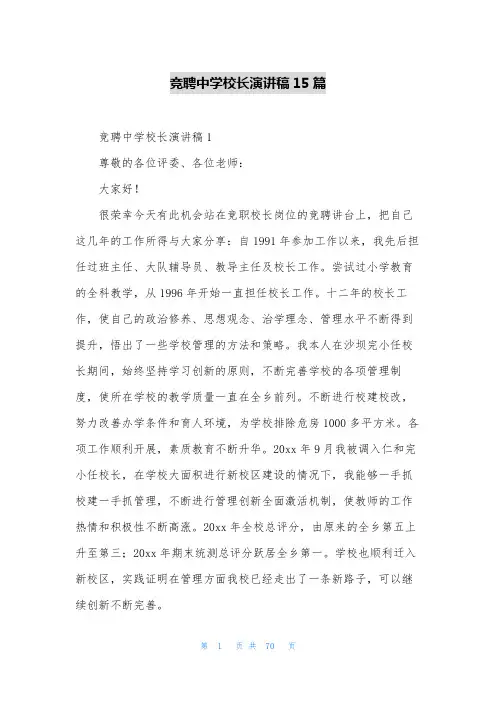 竞聘中学校长演讲稿 15 篇

竞聘中学校长演讲稿 1

尊敬的各位评委、各位老师：

大家好！

很荣幸今天有此机会站在竞职校长岗位的竞聘讲台上，把自己这几年的工作所得与大家分享：自 1991 年参加工作以来，我先后担任过班主任、大队辅导员、教导主任及校长工作。尝试过小学教育的全科教学，从 1996 年开始一直担任校长工作。十二年的校长工作，使自己的政治修养、思想观念、治学理念、管理水平不断得到提升，悟出了一些学校管理的方法和策略。我本人在沙坝完小任校长期间，始终坚持学习创新的原则，不断完善学校的各项管理制度，使所在学校的教学质量一直在全乡前列。不断进行校建校改，努力改善办学条件和育人环境，为学校排除危房 1000 多平方米。各项工作顺利开展，素质教育不断升华。20xx 年 9 月我被调入仁和完小任校长，在学校大面积进行新校区建设的情况下，我能够一手抓校建一手抓管理，不断进行管理创新全面激活机制，使教师的工作热情和积极性不断高涨。20xx 年全校总评分，由原来的全乡第五上升至第三；20xx 年期末统测总评分跃居全乡第一。学校也顺利迁入新校区，实践证明在管理方面我校已经走出了一条新路子，可以继续创新不断完善。

第 1 页 共 70 页